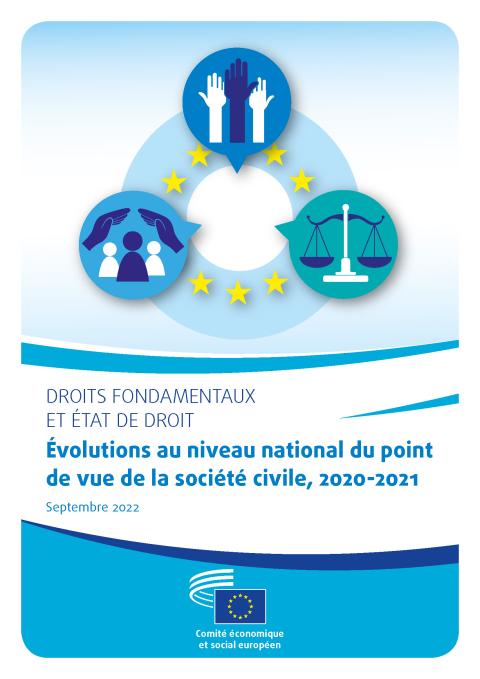 DROITS FONDAMENTAUX
ET ÉTAT DE DROIT

Évolutions au niveau national du point de vue de la société civile, 2020-2021

Septembre 2022

Comité économique
et social européen